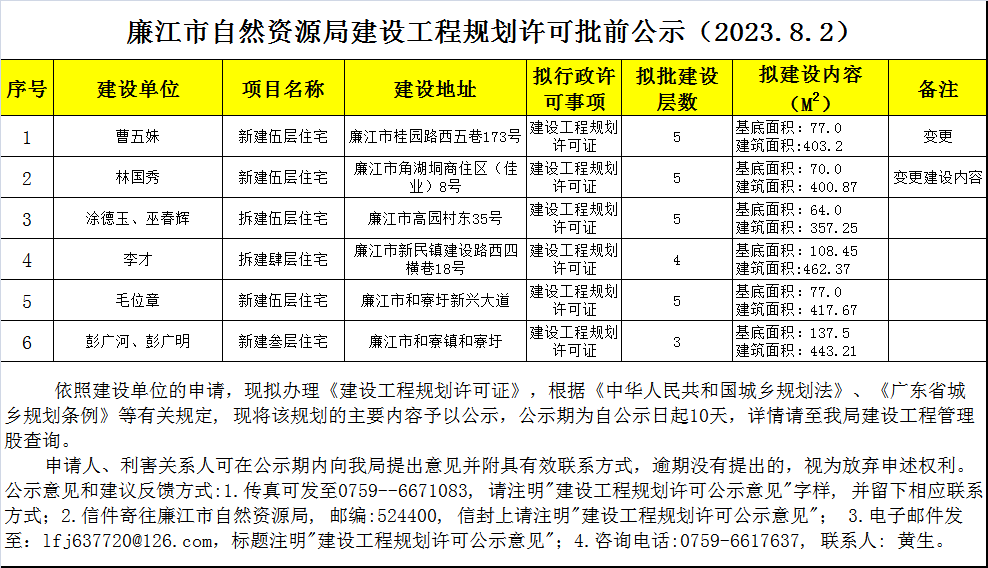 廉江市自然资源局建设工程规划许可批前公示（2023.8.2）

| 序号 | 建设单位 | 项目名称 | 建设地址 | 拟行政许可事项 | 拟批建设层数 | 拟建设内容（$M^2$） | 备注 |
|---|---|---|---|---|---|---|---|
| 1 | 曹五妹 | 新建伍层住宅 | 廉江市桂园路西五巷173号 | 建设工程规划许可证 | 5 | 基底面积：77.0 建筑面积：403.2 | 变更 |
| 2 | 林国秀 | 新建伍层住宅 | 廉江市角湖垌商住区（佳业）8号 | 建设工程规划许可证 | 5 | 基底面积：70.0 建筑面积：400.87 | 变更建设内容 |
| 3 | 涂德玉、巫春辉 | 拆建伍层住宅 | 廉江市高园村东35号 | 建设工程规划许可证 | 5 | 基底面积：64.0 建筑面积：357.25 | |
| 4 | 李才 | 拆建肆层住宅 | 廉江市新民镇建设路西四横巷18号 | 建设工程规划许可证 | 4 | 基底面积：108.45 建筑面积：462.37 | |
| 5 | 毛位章 | 新建伍层住宅 | 廉江市和寮圩新兴大道 | 建设工程规划许可证 | 5 | 基底面积：77.0 建筑面积：417.67 | |
| 6 | 彭广河、彭广明 | 新建叁层住宅 | 廉江市和寮镇和寮圩 | 建设工程规划许可证 | 3 | 基底面积：137.5 建筑面积：443.21 | |

依照建设单位的申请，现拟办理《建设工程规划许可证》，根据《中华人民共和国城乡规划法》、《广东省城乡规划条例》等有关规定，现将该规划的主要内容予以公示，公示期为自公示日起10天，详情请至我局建设工程管理股查询。

申请人、利害关系人可在公示期内向我局提出意见并附具有效联系方式，逾期没有提出的，视为放弃申述权利。公示意见和建议反馈方式：1.传真可发至0759--6671083，请注明"建设工程规划许可公示意见"字样，并留下相应联系方式；2.信件寄往廉江市自然资源局，邮编：524400，信封上请注明"建设工程规划许可公示意见"； 3.电子邮件发至：lfj637720@126.com，标题注明"建设工程规划许可公示意见"；4.咨询电话：0759-6617637，联系人：黄生。